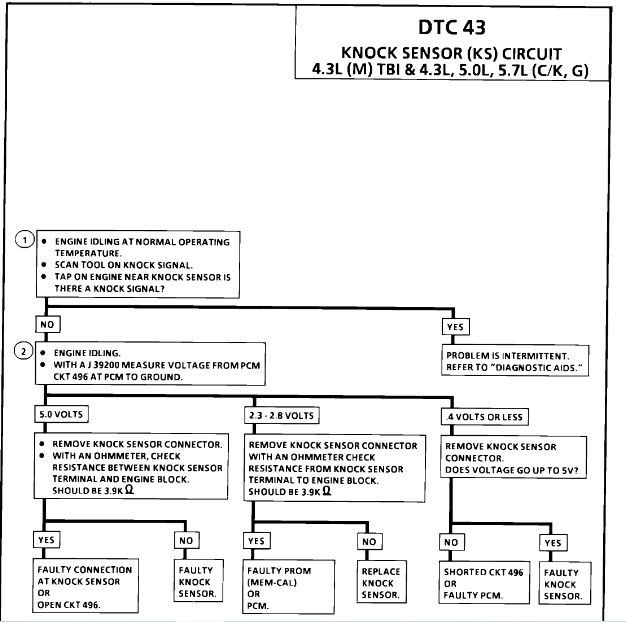 DTC 43
KNOCK SENSOR (KS) CIRCUIT
4.3L (M) TBI & 4.3L, 5.0L, 5.7L (C/K, G)

1
• ENGINE IDLING AT NORMAL OPERATING TEMPERATURE.
• SCAN TOOL ON KNOCK SIGNAL.
• TAP ON ENGINE NEAR KNOCK SENSOR IS THERE A KNOCK SIGNAL?

NO

YES

PROBLEM IS INTERMITTENT. REFER TO "DIAGNOSTIC AIDS."

2
• ENGINE IDLING.
• WITH A J 39200 MEASURE VOLTAGE FROM PCM CKT 496 AT PCM TO GROUND.

5.0 VOLTS

• REMOVE KNOCK SENSOR CONNECTOR.
• WITH AN OHMMETER, CHECK RESISTANCE BETWEEN KNOCK SENSOR TERMINAL AND ENGINE BLOCK. SHOULD BE 3.9K $\Omega$

YES

FAULTY CONNECTION AT KNOCK SENSOR OR OPEN CKT 496.

NO

FAULTY KNOCK SENSOR.

2.3 - 2.8 VOLTS

REMOVE KNOCK SENSOR CONNECTOR WITH AN OHMMETER CHECK RESISTANCE FROM KNOCK SENSOR TERMINAL TO ENGINE BLOCK. SHOULD BE 3.9K $\Omega$

YES

FAULTY PROM (MEM-CAL) OR PCM.

NO

REPLACE KNOCK SENSOR.

.4 VOLTS OR LESS

REMOVE KNOCK SENSOR CONNECTOR. DOES VOLTAGE GO UP TO 5V?

NO

SHORTED CKT 496 OR FAULTY PCM.

YES

FAULTY KNOCK SENSOR.